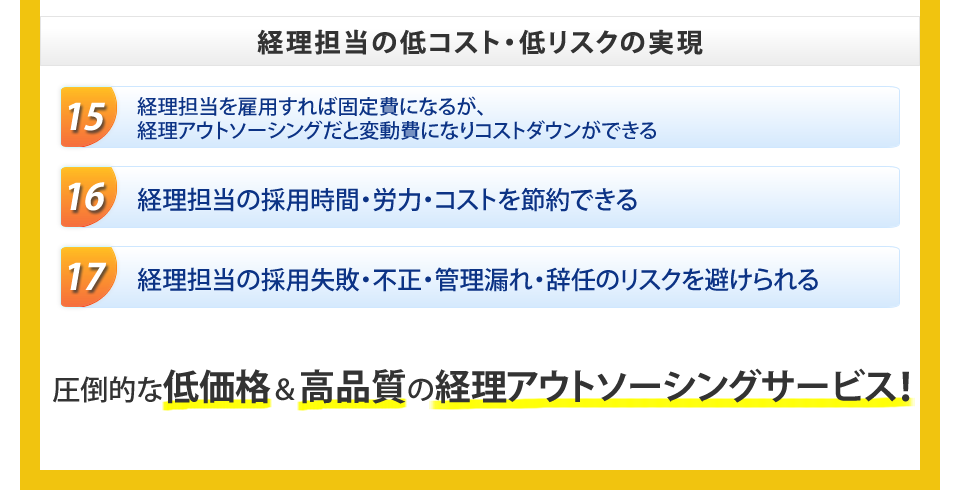 経理担当の低コスト・低リスクの実現

15 経理担当を雇用すれば固定費になるが、経理アウトソーシングだと変動費になりコストダウンができる

16 経理担当の採用時間・労力・コストを節約できる

17 経理担当の採用失敗・不正・管理漏れ・辞任のリスクを避けられる

圧倒的な低価格＆高品質の経理アウトソーシングサービス！